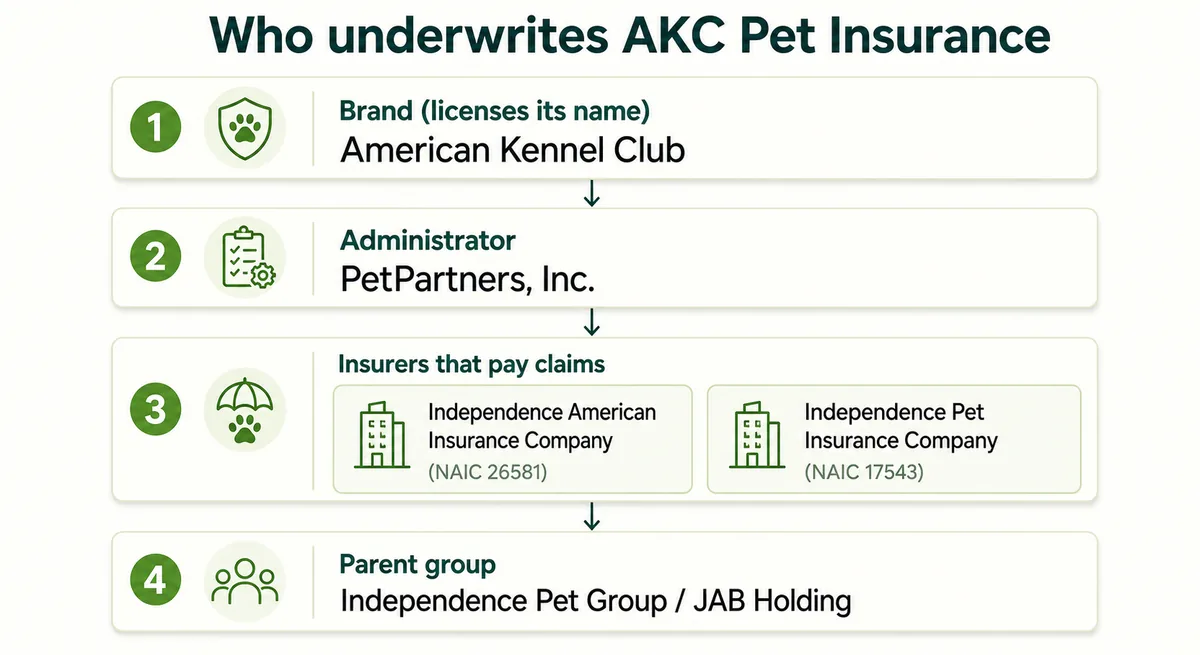 Who underwrites AKC Pet Insurance

1
Brand (licenses its name)
American Kennel Club

2
Administrator
PetPartners, Inc.

3
Insurers that pay claims
Independence American Insurance Company
(NAIC 26581)
Independence Pet Insurance Company
(NAIC 17543)

4
Parent group
Independence Pet Group / JAB Holding